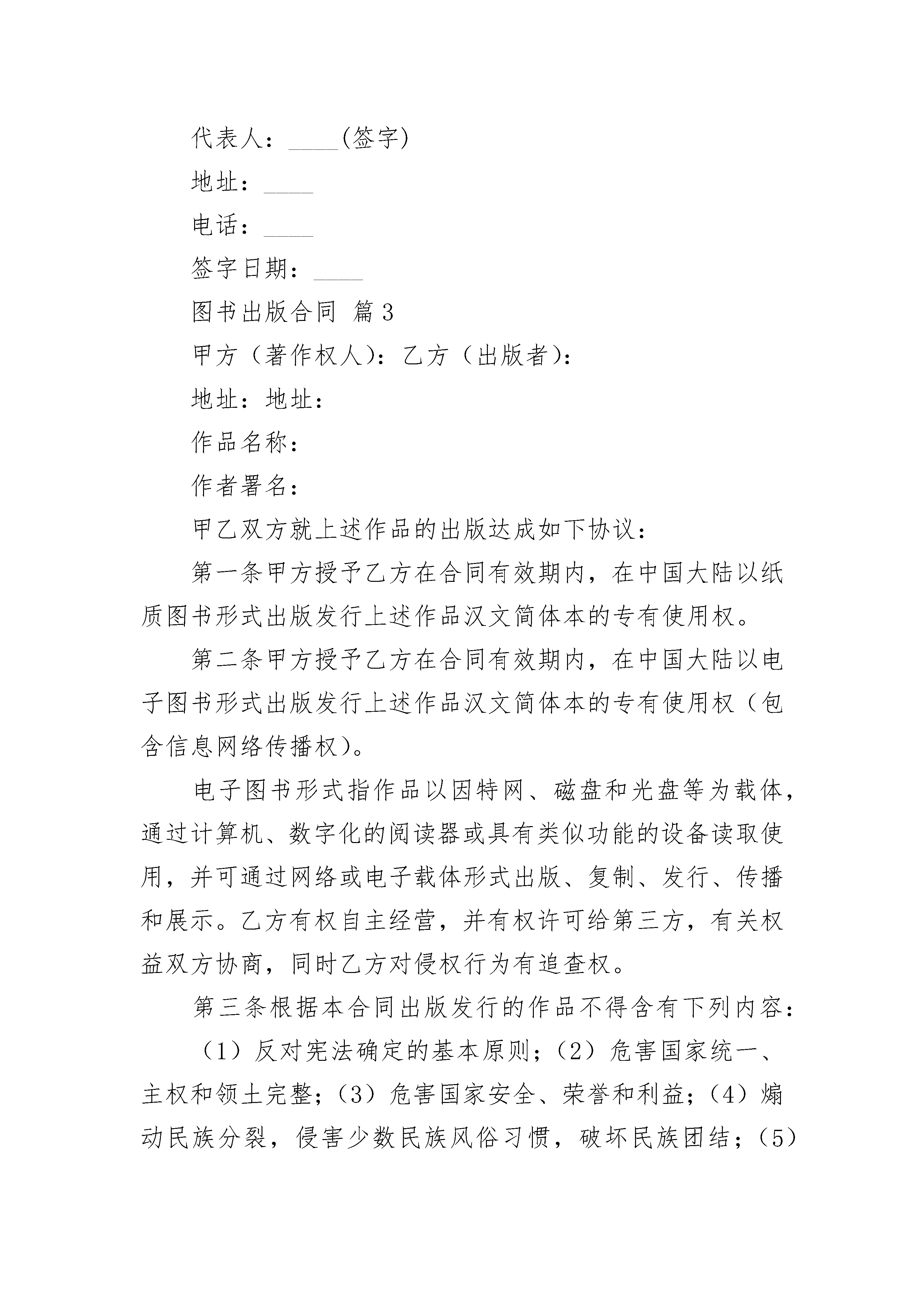 代表人：____(签字)

地址：____

电话：____

签字日期：____

图书出版合同 篇3

甲方（著作权人）：乙方（出版者）：

地址：地址：

作品名称：

作者署名：

甲乙双方就上述作品的出版达成如下协议：

第一条甲方授予乙方在合同有效期内，在中国大陆以纸质图书形式出版发行上述作品汉文简体本的专有使用权。

第二条甲方授予乙方在合同有效期内，在中国大陆以电子图书形式出版发行上述作品汉文简体本的专有使用权（包含信息网络传播权）。

电子图书形式指作品以因特网、磁盘和光盘等为载体，通过计算机、数字化的阅读器或具有类似功能的设备读取使用，并可通过网络或电子载体形式出版、复制、发行、传播和展示。乙方有权自主经营，并有权许可给第三方，有关权益双方协商，同时乙方对侵权行为有追查权。

第三条根据本合同出版发行的作品不得含有下列内容：

（1）反对宪法确定的基本原则；（2）危害国家统一、主权和领土完整；（3）危害国家安全、荣誉和利益；（4）煽动民族分裂，侵害少数民族风俗习惯，破坏民族团结；（5）